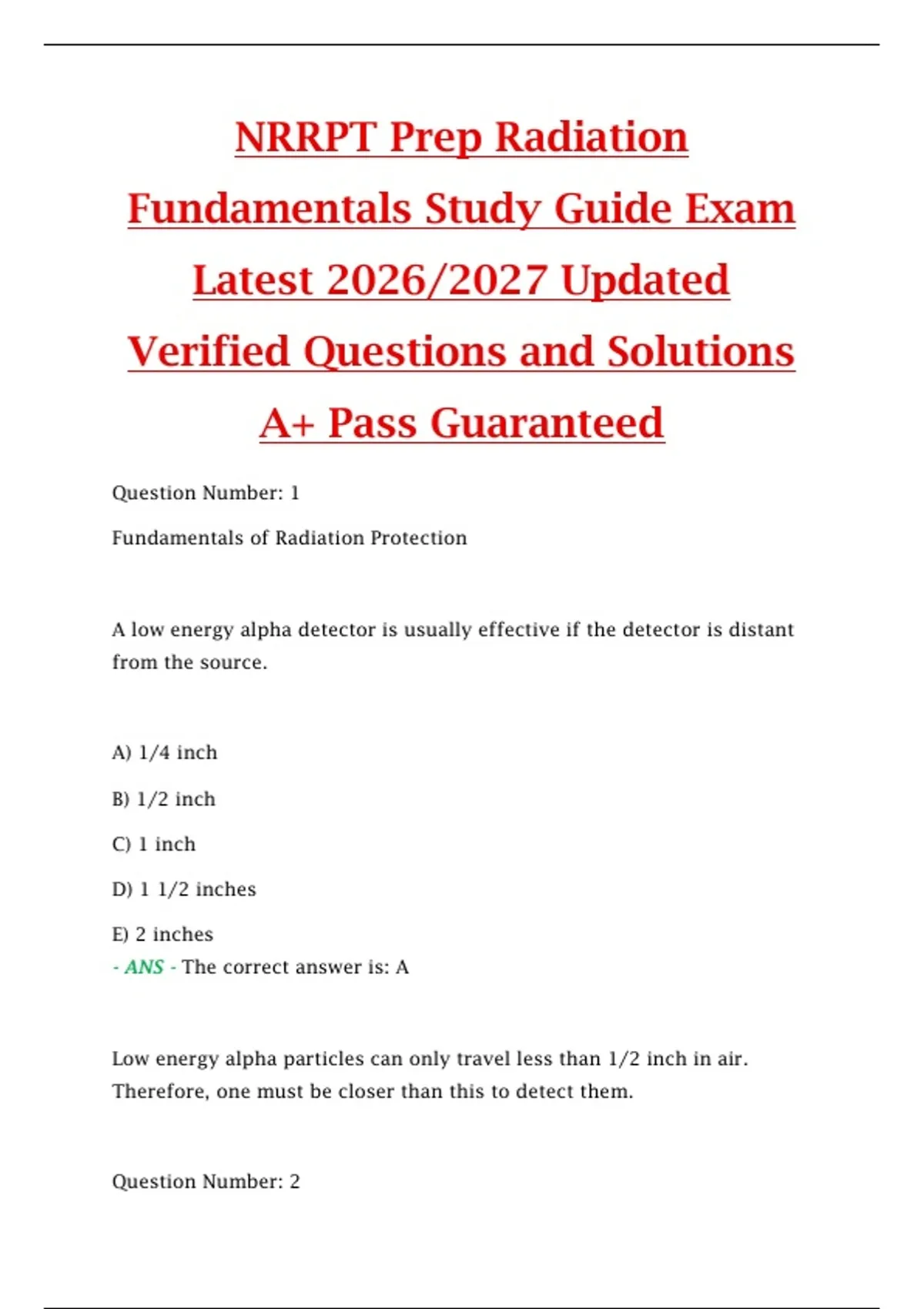 NRRPT Prep Radiation Fundamentals Study Guide Exam Latest 2026/2027 Updated Verified Questions and Solutions A+ Pass Guaranteed

Question Number: 1

Fundamentals of Radiation Protection

A low energy alpha detector is usually effective if the detector is distant from the source.

A) 1/4 inch

B) 1/2 inch

C) 1 inch

D) 1 1/2 inches

E) 2 inches
- ANS - The correct answer is: A

Low energy alpha particles can only travel less than 1/2 inch in air. Therefore, one must be closer than this to detect them.

Question Number: 2